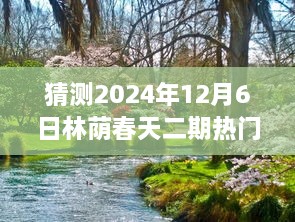 猜测2024年12月6日林荫春天二期热门